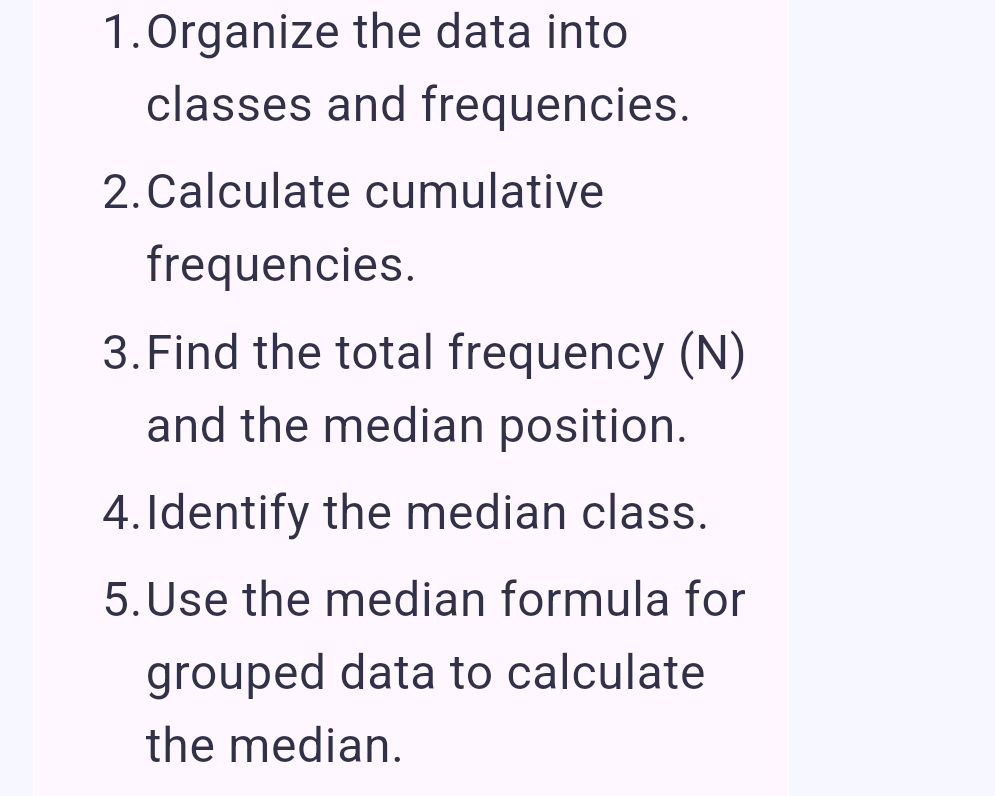 1. Organize the data into classes and frequencies.

2. Calculate cumulative frequencies.

3. Find the total frequency (N) and the median position.

4. Identify the median class.

5. Use the median formula for grouped data to calculate the median.